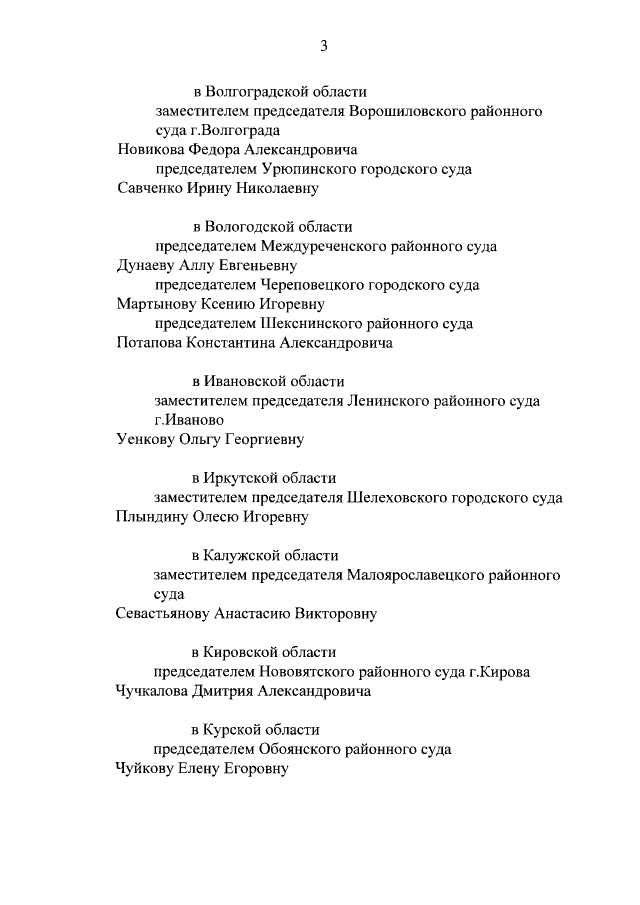 3

в Волгоградской области
заместителем председателя Ворошиловского районного суда г.Волгограда
Новикова Федора Александровича
председателем Урюпинского городского суда
Савченко Ирину Николаевну

в Вологодской области
председателем Междуреченского районного суда
Дунаеву Аллу Евгеньевну
председателем Череповецкого городского суда
Мартынову Ксению Игоревну
председателем Шекснинского районного суда
Потапова Константина Александровича

в Ивановской области
заместителем председателя Ленинского районного суда г.Иваново
Уенкову Ольгу Георгиевну

в Иркутской области
заместителем председателя Шелеховского городского суда
Плындину Олесю Игоревну

в Калужской области
заместителем председателя Малоярославецкого районного суда
Севастьянову Анастасию Викторовну

в Кировской области
председателем Нововятского районного суда г.Кирова
Чучкалова Дмитрия Александровича

в Курской области
председателем Обоянского районного суда
Чуйкову Елену Егоровну